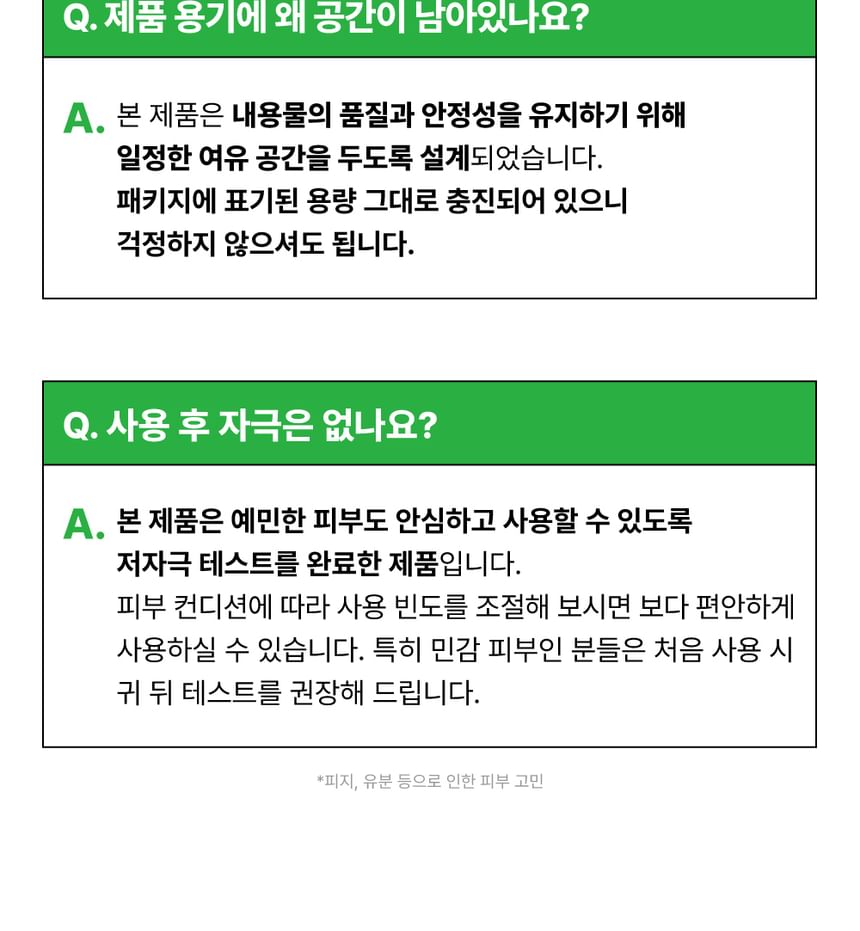 Q. 제품 용기에 왜 공간이 남아있나요?

A. 본 제품은 내용물의 품질과 안정성을 유지하기 위해 일정한 여유 공간을 두도록 설계되었습니다. 패키지에 표기된 용량 그대로 충진되어 있으니 걱정하지 않으셔도 됩니다.

Q. 사용 후 자극은 없나요?

A. 본 제품은 예민한 피부도 안심하고 사용할 수 있도록 저자극 테스트를 완료한 제품입니다. 피부 컨디션에 따라 사용 빈도를 조절해 보시면 보다 편안하게 사용하실 수 있습니다. 특히 민감 피부인 분들은 처음 사용 시 귀 뒤 테스트를 권장해 드립니다.

*피지, 유분 등으로 인한 피부 고민